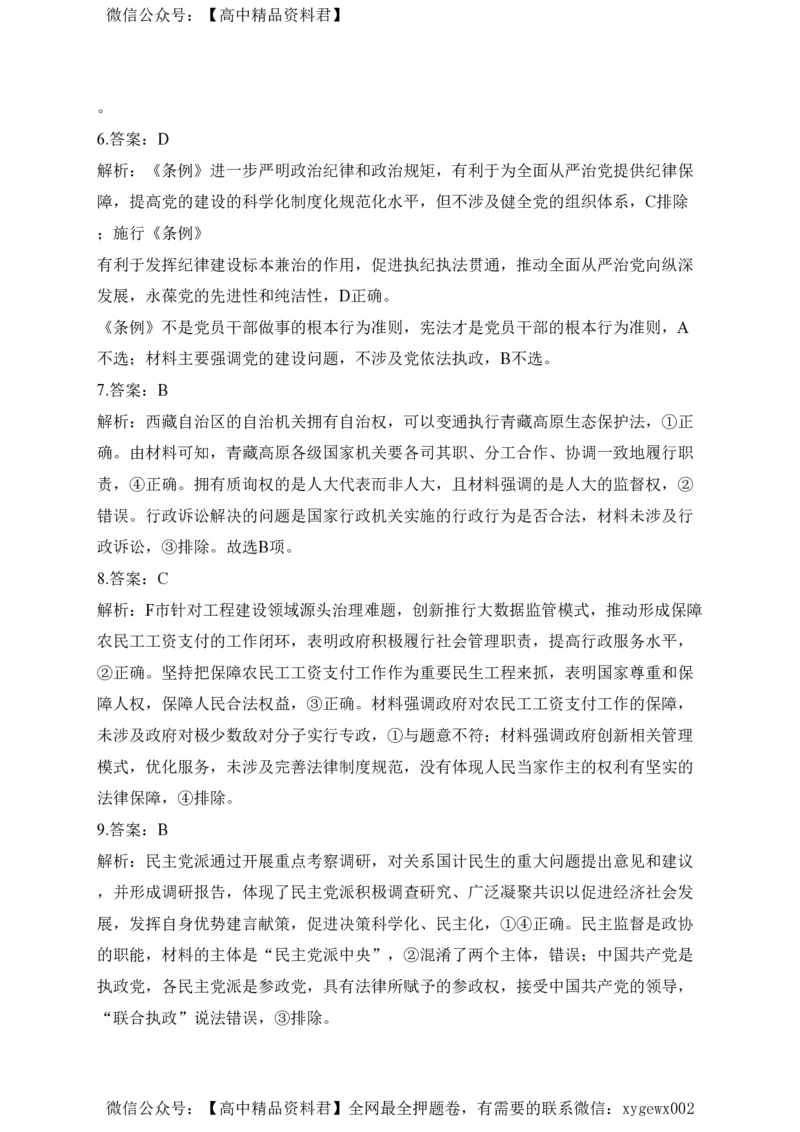 微信公众号：【高中精品资料君】

。

6.答案：D

解析：《条例》进一步严明政治纪律和政治规矩，有利于为全面从严治党提供纪律保障，提高党的建设的科学化制度化规范化水平，但不涉及健全党的组织体系，C排除；施行《条例》

有利于发挥纪律建设标本兼治的作用，促进执纪执法贯通，推动全面从严治党向纵深发展，永葆党的先进性和纯洁性，D正确。

《条例》不是党员干部做事的根本行为准则，宪法才是党员干部的根本行为准则，A不选；材料主要强调党的建设问题，不涉及党依法执政，B不选。

7.答案：B

解析：西藏自治区的自治机关拥有自治权，可以变通执行青藏高原生态保护法，①正确。由材料可知，青藏高原各级国家机关要各司其职、分工合作、协调一致地履行职责，④正确。拥有质询权的是人大代表而非人大，且材料强调的是人大的监督权，②错误。行政诉讼解决的问题是国家行政机关实施的行政行为是否合法，材料未涉及行政诉讼，③排除。故选B项。

8.答案：C

解析：F市针对工程建设领域源头治理难题，创新推行大数据监管模式，推动形成保障农民工工资支付的工作闭环，表明政府积极履行社会管理职责，提高行政服务水平，②正确。坚持把保障农民工工资支付工作作为重要民生工程来抓，表明国家尊重和保障人权，保障人民合法权益，③正确。材料强调政府对农民工工资支付工作的保障，未涉及政府对极少数敌对分子实行专政，①与题意不符；材料强调政府创新相关管理模式，优化服务，未涉及完善法律制度规范，没有体现人民当家作主的权利有坚实的法律保障，④排除。

9.答案：B

解析：民主党派通过开展重点考察调研，对关系国计民生的重大问题提出意见和建议，并形成调研报告，体现了民主党派积极调查研究、广泛凝聚共识以促进经济社会发展，发挥自身优势建言献策，促进决策科学化、民主化，①④正确。民主监督是政协的职能，材料的主体是“民主党派中央”，②混淆了两个主体，错误；中国共产党是执政党，各民主党派是参政党，具有法律所赋予的参政权，接受中国共产党的领导，“联合执政”说法错误，③排除。

微信公众号：【高中精品资料君】全网最全押题卷，有需要的联系微信：xygewx002